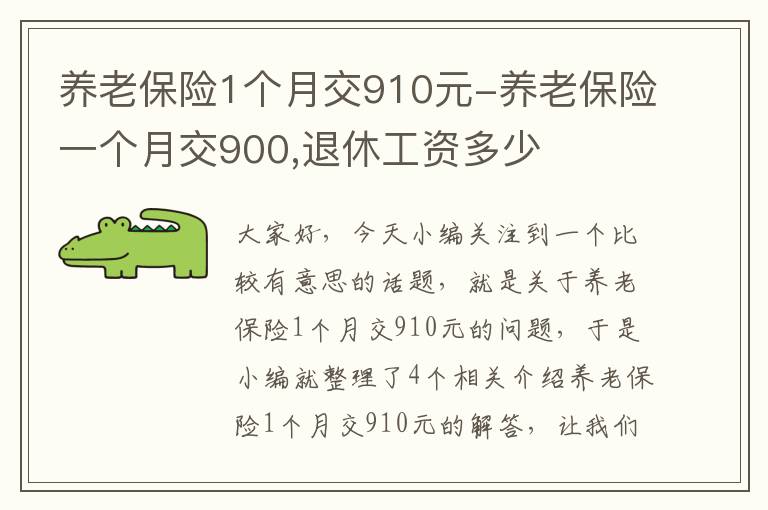 养老保险1个月交910元-养老保险一个月交900,退休工资多少

大家好，今天小编关注到一个比较有意思的话题，就是关于养老保险1个月交910元的问题，于是小编就整理了4个相关介绍养老保险1个月交910元的解答，让我们